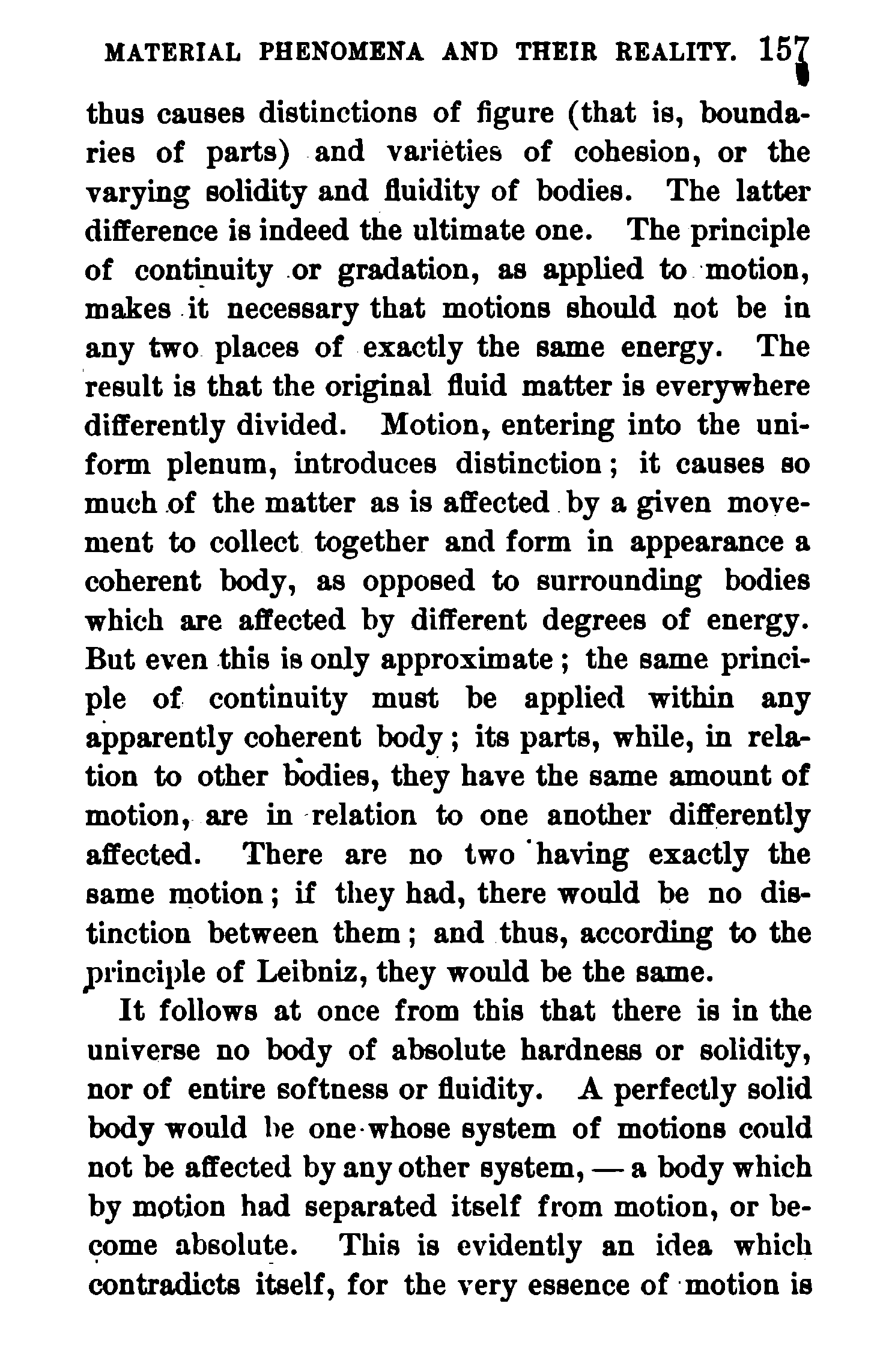 MATERIAL PHENOMENA AND THEIR REALITY. 157

thus causes distinctions of figure (that is, boundaries of parts) and varieties of cohesion, or the varying solidity and fluidity of bodies. The latter difference is indeed the ultimate one. The principle of continuity or gradation, as applied to motion, makes it necessary that motions should not be in any two places of exactly the same energy. The result is that the original fluid matter is everywhere differently divided. Motion, entering into the uniform plenum, introduces distinction; it causes so much of the matter as is affected by a given movement to collect together and form in appearance a coherent body, as opposed to surrounding bodies which are affected by different degrees of energy. But even this is only approximate; the same principle of continuity must be applied within any apparently coherent body; its parts, while, in relation to other bodies, they have the same amount of motion, are in relation to one another differently affected. There are no two having exactly the same motion; if they had, there would be no distinction between them; and thus, according to the principle of Leibniz, they would be the same.

It follows at once from this that there is in the universe no body of absolute hardness or solidity, nor of entire softness or fluidity. A perfectly solid body would be one whose system of motions could not be affected by any other system, — a body which by motion had separated itself from motion, or become absolute. This is evidently an idea which contradicts itself, for the very essence of motion is